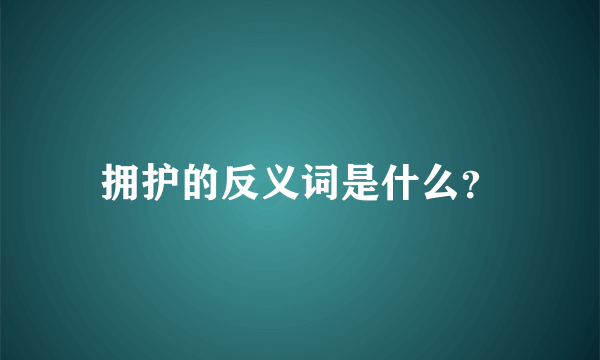 拥护的反义词是什么?